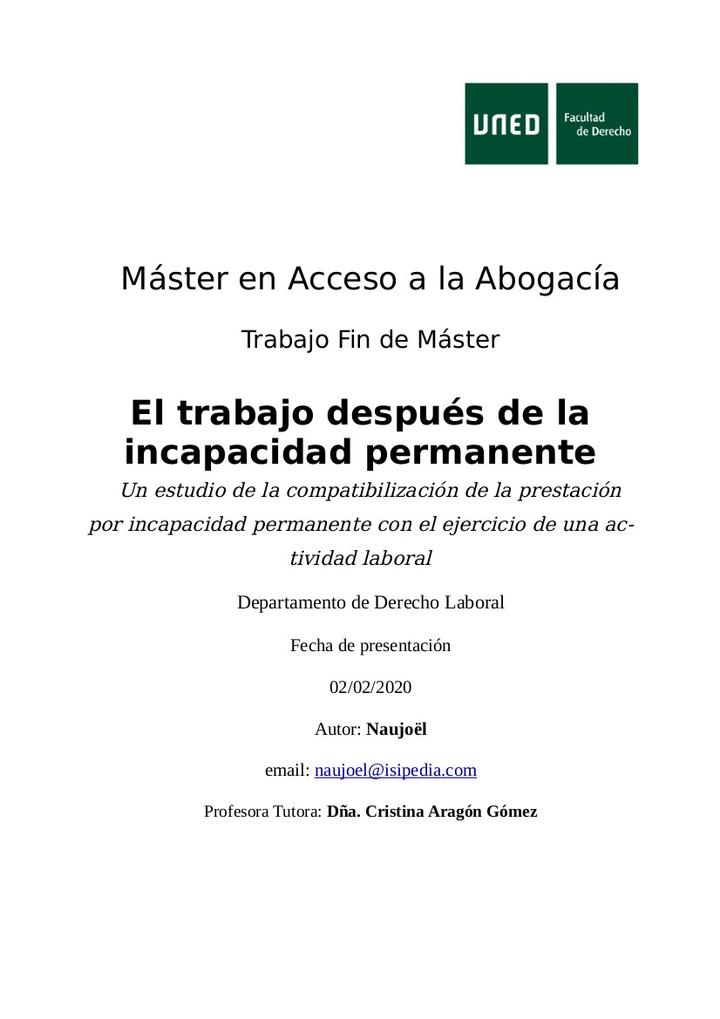 UNED Facultad de Derecho

Máster en Acceso a la Abogacía

Trabajo Fin de Máster

El trabajo después de la incapacidad permanente

Un estudio de la compatibilización de la prestación por incapacidad permanente con el ejercicio de una actividad laboral

Departamento de Derecho Laboral

Fecha de presentación

02/02/2020

Autor: Naujoël

email: naujoel@isipedia.com

Profesora Tutora: Dña. Cristina Aragón Gómez